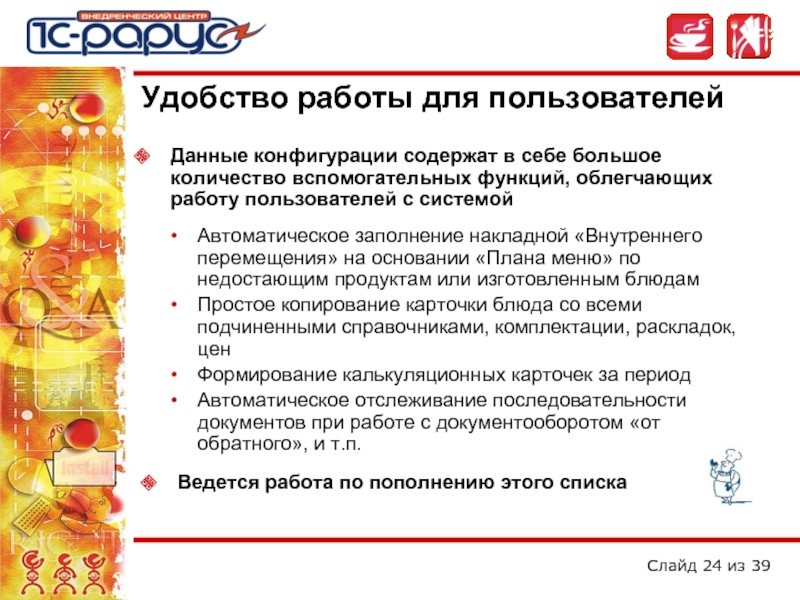 ВНЕДРЕНЧЕСКИЙ ЦЕНТР
1С-РАРУС

Удобство работы для пользователей

Данные конфигурации содержат в себе большое количество вспомогательных функций, облегчающих работу пользователей с системой

• Автоматическое заполнение накладной «Внутреннего перемещения» на основании «Плана меню» по недостающим продуктам или изготовленным блюдам
• Простое копирование карточки блюда со всеми подчиненными справочниками, комплектации, раскладок, цен
• Формирование калькуляционных карточек за период
• Автоматическое отслеживание последовательности документов при работе с документооборотом «от обратного», и т.п.

Ведется работа по пополнению этого списка

Q&A
Install

Слайд 24 из 39